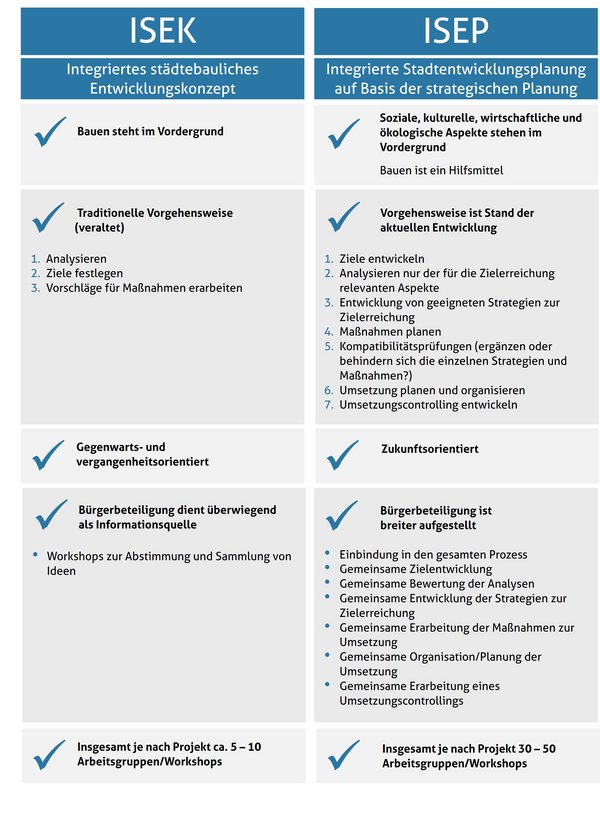 ISEK

Integriertes städtebauliches Entwicklungskonzept

Bauen steht im Vordergrund

Traditionelle Vorgehensweise (veraltet)

1. Analysieren
2. Ziele festlegen
3. Vorschläge für Maßnahmen erarbeiten

Gegenwarts- und vergangenheitsorientiert

Bürgerbeteiligung dient überwiegend als Informationsquelle

• Workshops zur Abstimmung und Sammlung von Ideen

Insgesamt je nach Projekt ca. 5 – 10 Arbeitsgruppen/Workshops

ISEP

Integrierte Stadtentwicklungsplanung auf Basis der strategischen Planung

Soziale, kulturelle, wirtschaftliche und ökologische Aspekte stehen im Vordergrund

Bauen ist ein Hilfsmittel

Vorgehensweise ist Stand der aktuellen Entwicklung

1. Ziele entwickeln
2. Analysieren nur der für die Zielerreichung relevanten Aspekte
3. Entwicklung von geeigneten Strategien zur Zielerreichung
4. Maßnahmen planen
5. Kompatibilitätsprüfungen (ergänzen oder behindern sich die einzelnen Strategien und Maßnahmen?)
6. Umsetzung planen und organisieren
7. Umsetzungscontrolling entwickeln

Zukunftsorientiert

Bürgerbeteiligung ist breiter aufgestellt

• Einbindung in den gesamten Prozess
• Gemeinsame Zielentwicklung
• Gemeinsame Bewertung der Analysen
• Gemeinsame Entwicklung der Strategien zur Zielerreichung
• Gemeinsame Erarbeitung der Maßnahmen zur Umsetzung
• Gemeinsame Organisation/Planung der Umsetzung
• Gemeinsame Erarbeitung eines Umsetzungscontrollings

Insgesamt je nach Projekt 30 – 50 Arbeitsgruppen/Workshops